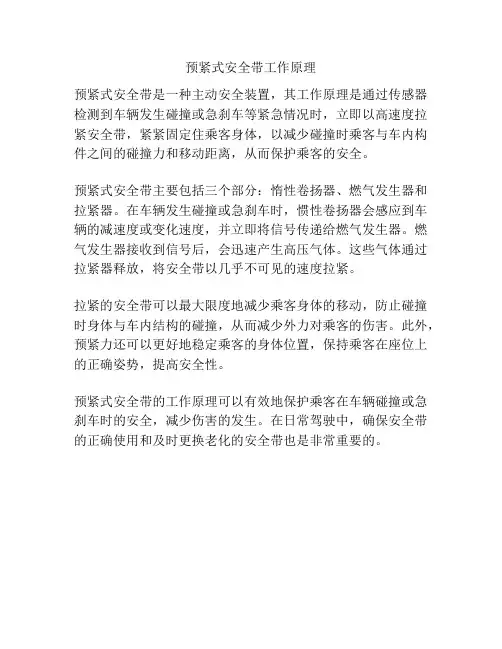 预紧式安全带工作原理

预紧式安全带是一种主动安全装置，其工作原理是通过传感器检测到车辆发生碰撞或急刹车等紧急情况时，立即以高速度拉紧安全带，紧紧固定住乘客身体，以减少碰撞时乘客与车内构件之间的碰撞力和移动距离，从而保护乘客的安全。

预紧式安全带主要包括三个部分：惰性卷扬器、燃气发生器和拉紧器。在车辆发生碰撞或急刹车时，惯性卷扬器会感应到车辆的减速度或变化速度，并立即将信号传递给燃气发生器。燃气发生器接收到信号后，会迅速产生高压气体。这些气体通过拉紧器释放，将安全带以几乎不可见的速度拉紧。

拉紧的安全带可以最大限度地减少乘客身体的移动，防止碰撞时身体与车内结构的碰撞，从而减少外力对乘客的伤害。此外，预紧力还可以更好地稳定乘客的身体位置，保持乘客在座位上的正确姿势，提高安全性。

预紧式安全带的工作原理可以有效地保护乘客在车辆碰撞或急刹车时的安全，减少伤害的发生。在日常驾驶中，确保安全带的正确使用和及时更换老化的安全带也是非常重要的。